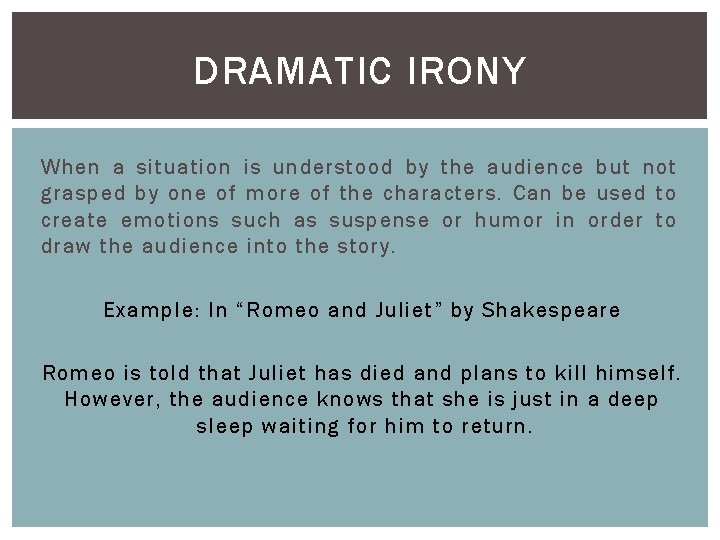 DRAMATIC IRONY

When a situation is understood by the audience but not grasped by one of more of the characters. Can be used to create emotions such as suspense or humor in order to draw the audience into the story.

Example: In “Romeo and Juliet” by Shakespeare

Romeo is told that Juliet has died and plans to kill himself. However, the audience knows that she is just in a deep sleep waiting for him to return.